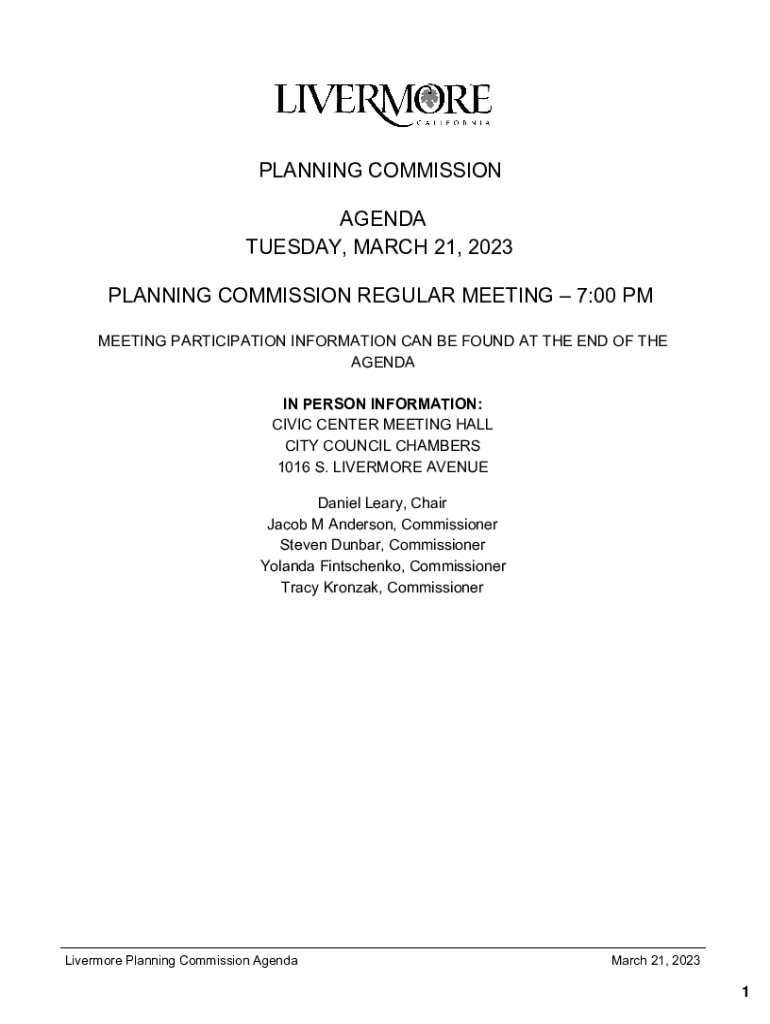 LIVERMORE
CALIFORNIA

PLANNING COMMISSION

AGENDA
TUESDAY, MARCH 21, 2023

PLANNING COMMISSION REGULAR MEETING – 7:00 PM

MEETING PARTICIPATION INFORMATION CAN BE FOUND AT THE END OF THE AGENDA

IN PERSON INFORMATION:
CIVIC CENTER MEETING HALL
CITY COUNCIL CHAMBERS
1016 S. LIVERMORE AVENUE

Daniel Leary, Chair
Jacob M Anderson, Commissioner
Steven Dunbar, Commissioner
Yolanda Fintschenko, Commissioner
Tracy Kronzak, Commissioner

Livermore Planning Commission Agenda

March 21, 2023

1